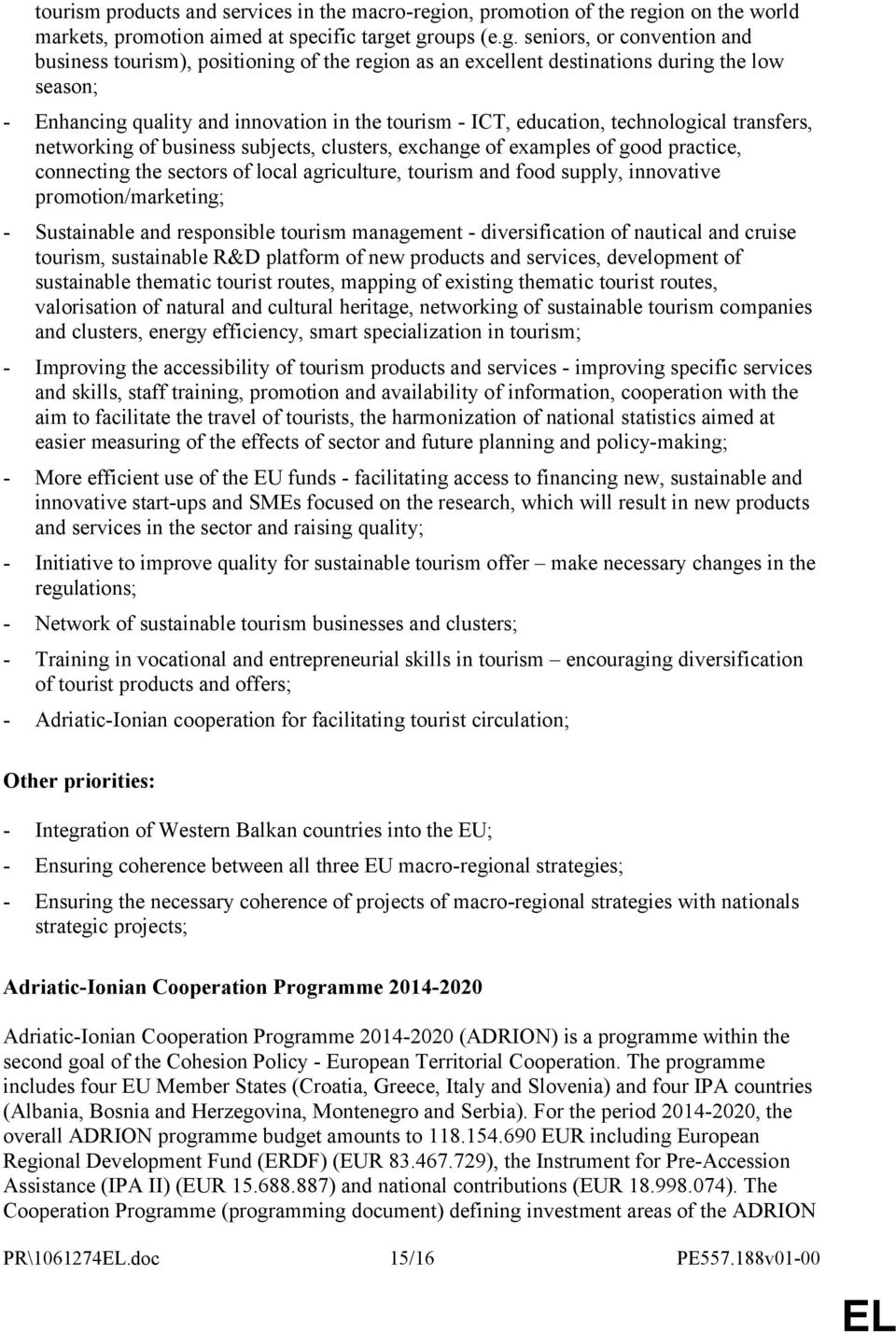 tourism products and services in the macro-region, promotion of the region on the world markets, promotion aimed at specific target groups (e.g. seniors, or convention and business tourism), positioning of the region as an excellent destinations during the low season;

- Enhancing quality and innovation in the tourism - ICT, education, technological transfers, networking of business subjects, clusters, exchange of examples of good practice, connecting the sectors of local agriculture, tourism and food supply, innovative promotion/marketing;

- Sustainable and responsible tourism management - diversification of nautical and cruise tourism, sustainable R&D platform of new products and services, development of sustainable thematic tourist routes, mapping of existing thematic tourist routes, valorisation of natural and cultural heritage, networking of sustainable tourism companies and clusters, energy efficiency, smart specialization in tourism;

- Improving the accessibility of tourism products and services - improving specific services and skills, staff training, promotion and availability of information, cooperation with the aim to facilitate the travel of tourists, the harmonization of national statistics aimed at easier measuring of the effects of sector and future planning and policy-making;

- More efficient use of the EU funds - facilitating access to financing new, sustainable and innovative start-ups and SMEs focused on the research, which will result in new products and services in the sector and raising quality;

- Initiative to improve quality for sustainable tourism offer – make necessary changes in the regulations;

- Network of sustainable tourism businesses and clusters;

- Training in vocational and entrepreneurial skills in tourism – encouraging diversification of tourist products and offers;

- Adriatic-Ionian cooperation for facilitating tourist circulation;

Other priorities:

- Integration of Western Balkan countries into the EU;

- Ensuring coherence between all three EU macro-regional strategies;

- Ensuring the necessary coherence of projects of macro-regional strategies with nationals strategic projects;

Adriatic-Ionian Cooperation Programme 2014-2020

Adriatic-Ionian Cooperation Programme 2014-2020 (ADRION) is a programme within the second goal of the Cohesion Policy - European Territorial Cooperation. The programme includes four EU Member States (Croatia, Greece, Italy and Slovenia) and four IPA countries (Albania, Bosnia and Herzegovina, Montenegro and Serbia). For the period 2014-2020, the overall ADRION programme budget amounts to 118.154.690 EUR including European Regional Development Fund (ERDF) (EUR 83.467.729), the Instrument for Pre-Accession Assistance (IPA II) (EUR 15.688.887) and national contributions (EUR 18.998.074). The Cooperation Programme (programming document) defining investment areas of the ADRION

PR\1061274EL.doc 15/16 PE557.188v01-00

EL